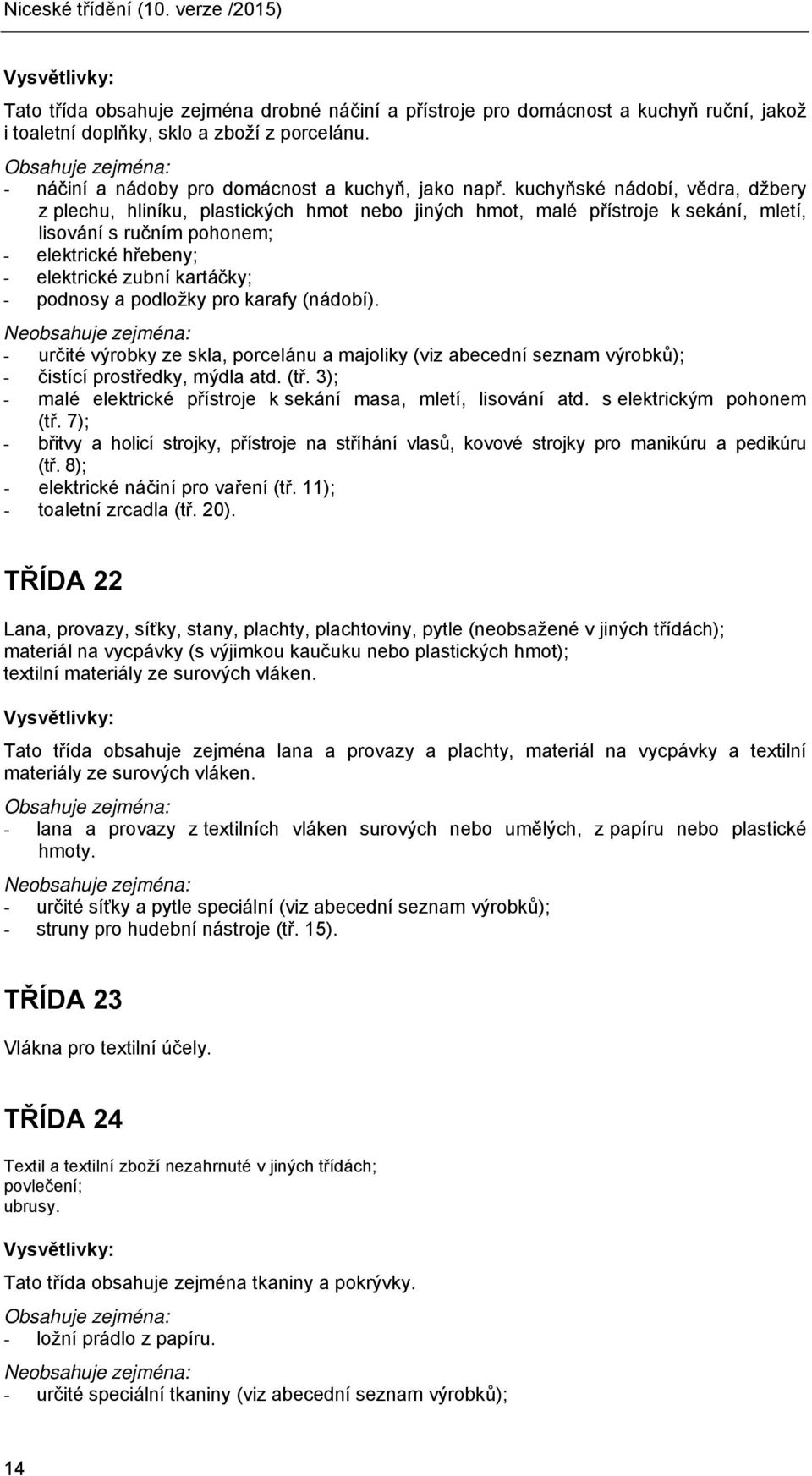 Niceské třídění (10. verze /2015)

Vysvětlivky:

Tato třída obsahuje zejména drobné náčiní a přístroje pro domácnost a kuchyň ruční, jakož i toaletní doplňky, sklo a zboží z porcelánu.

Obsahuje zejména:
- náčiní a nádoby pro domácnost a kuchyň, jako např. kuchyňské nádobí, vědra, džbery z plechu, hliníku, plastických hmot nebo jiných hmot, malé přístroje k sekání, mletí, lisování s ručním pohonem;
- elektrické hřebeny;
- elektrické zubní kartáčky;
- podnosy a podložky pro karafy (nádobí).

Neobsahuje zejména:
- určité výrobky ze skla, porcelánu a majoliky (viz abecední seznam výrobků);
- čistící prostředky, mýdla atd. (tř. 3);
- malé elektrické přístroje k sekání masa, mletí, lisování atd. s elektrickým pohonem (tř. 7);
- břitvy a holicí strojky, přístroje na stříhání vlasů, kovové strojky pro manikúru a pedikúru (tř. 8);
- elektrické náčiní pro vaření (tř. 11);
- toaletní zrcadla (tř. 20).

TŘÍDA 22

Lana, provazy, síťky, stany, plachty, plachtoviny, pytle (neobsažené v jiných třídách); materiál na vycpávky (s výjimkou kaučuku nebo plastických hmot); textilní materiály ze surových vláken.

Vysvětlivky:

Tato třída obsahuje zejména lana a provazy a plachty, materiál na vycpávky a textilní materiály ze surových vláken.

Obsahuje zejména:
- lana a provazy z textilních vláken surových nebo umělých, z papíru nebo plastické hmoty.

Neobsahuje zejména:
- určité síťky a pytle speciální (viz abecední seznam výrobků);
- struny pro hudební nástroje (tř. 15).

TŘÍDA 23

Vlákna pro textilní účely.

TŘÍDA 24

Textil a textilní zboží nezahrnuté v jiných třídách;
povlečení;
ubrusy.

Vysvětlivky:

Tato třída obsahuje zejména tkaniny a pokrývky.

Obsahuje zejména:
- ložní prádlo z papíru.

Neobsahuje zejména:
- určité speciální tkaniny (viz abecední seznam výrobků);

14